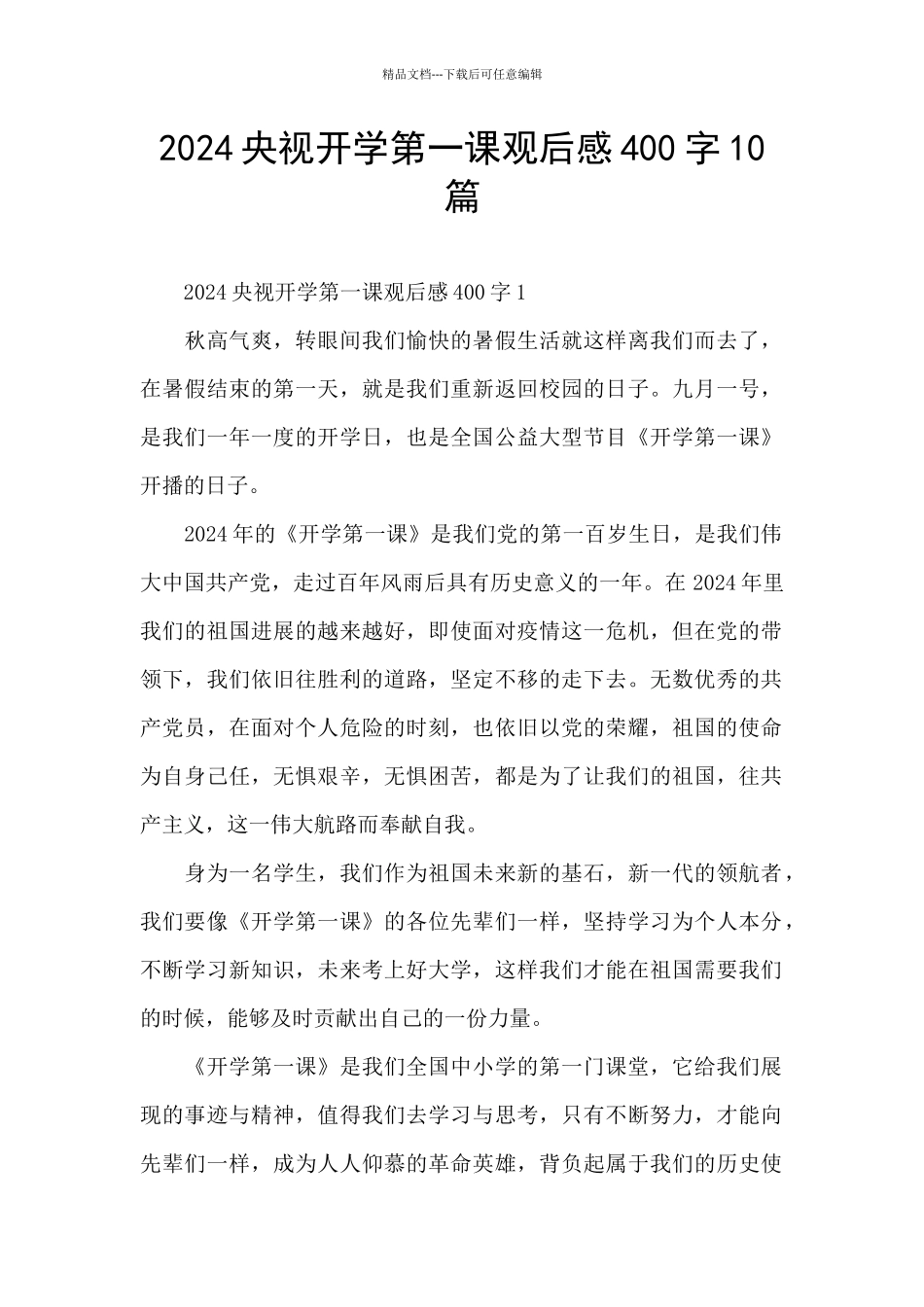 精品文档---下载后可任意编辑

2024 央视开学第一课观后感 400 字 10 篇

2024 央视开学第一课观后感 400 字 1

秋高气爽，转眼间我们愉快的暑假生活就这样离我们而去了，在暑假结束的第一天，就是我们重新返回校园的日子。九月一号，是我们一年一度的开学日，也是全国公益大型节目《开学第一课》开播的日子。

2024 年的《开学第一课》是我们党的第一百岁生日，是我们伟大中国共产党，走过百年风雨后具有历史意义的一年。在 2024 年里我们的祖国进展的越来越好，即使面对疫情这一危机，但在党的带领下，我们依旧往胜利的道路，坚定不移的走下去。无数优秀的共产党员，在面对个人危险的时刻，也依旧以党的荣耀，祖国的使命为自身己任，无惧艰辛，无惧困苦，都是为了让我们的祖国，往共产主义，这一伟大航路而奉献自我。

身为一名学生，我们作为祖国未来新的基石，新一代的领航者，我们要像《开学第一课》的各位先辈们一样，坚持学习为个人本分，不断学习新知识，未来考上好大学，这样我们才能在祖国需要我们的时候，能够及时贡献出自己的一份力量。

《开学第一课》是我们全国中小学的第一门课堂，它给我们展现的事迹与精神，值得我们去学习与思考，只有不断努力，才能向先辈们一样，成为人人仰慕的革命英雄，背负起属于我们的历史使